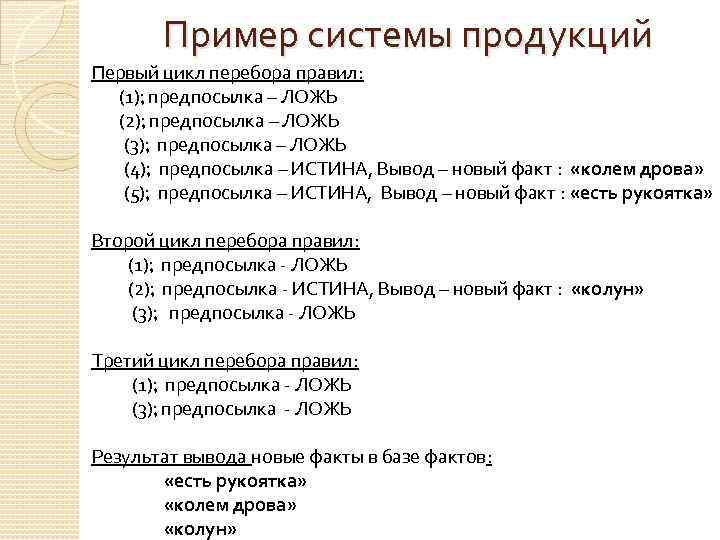 Пример системы продукций

Первый цикл перебора правил:
(1); предпосылка – ЛОЖЬ
(2); предпосылка – ЛОЖЬ
(3); предпосылка – ЛОЖЬ
(4); предпосылка – ИСТИНА, Вывод – новый факт : «колем дрова»
(5); предпосылка – ИСТИНА, Вывод – новый факт : «есть рукоятка»

Второй цикл перебора правил:
(1); предпосылка - ЛОЖЬ
(2); предпосылка - ИСТИНА, Вывод – новый факт : «колун»
(3); предпосылка - ЛОЖЬ

Третий цикл перебора правил:
(1); предпосылка - ЛОЖЬ
(3); предпосылка - ЛОЖЬ

Результат вывода новые факты в базе фактов:
«есть рукоятка»
«колем дрова»
«колун»